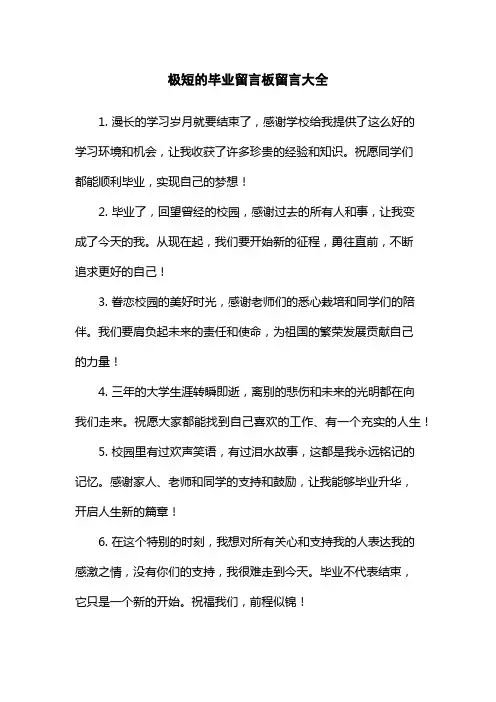 极短的毕业留言板留言大全

1. 漫长的学习岁月就要结束了，感谢学校给我提供了这么好的学习环境和机会，让我收获了许多珍贵的经验和知识。祝愿同学们都能顺利毕业，实现自己的梦想！

2. 毕业了，回望曾经的校园，感谢过去的所有人和事，让我变成了今天的我。从现在起，我们要开始新的征程，勇往直前，不断追求更好的自己！

3. 眷恋校园的美好时光，感谢老师们的悉心栽培和同学们的陪伴。我们要肩负起未来的责任和使命，为祖国的繁荣发展贡献自己的力量！

4. 三年的大学生涯转瞬即逝，离别的悲伤和未来的光明都在向我们走来。祝愿大家都能找到自己喜欢的工作、有一个充实的人生！

5. 校园里有过欢声笑语，有过泪水故事，这都是我永远铭记的记忆。感谢家人、老师和同学的支持和鼓励，让我能够毕业升华，开启人生新的篇章！

6. 在这个特别的时刻，我想对所有关心和支持我的人表达我的感激之情，没有你们的支持，我很难走到今天。毕业不代表结束，它只是一个新的开始。祝福我们，前程似锦！